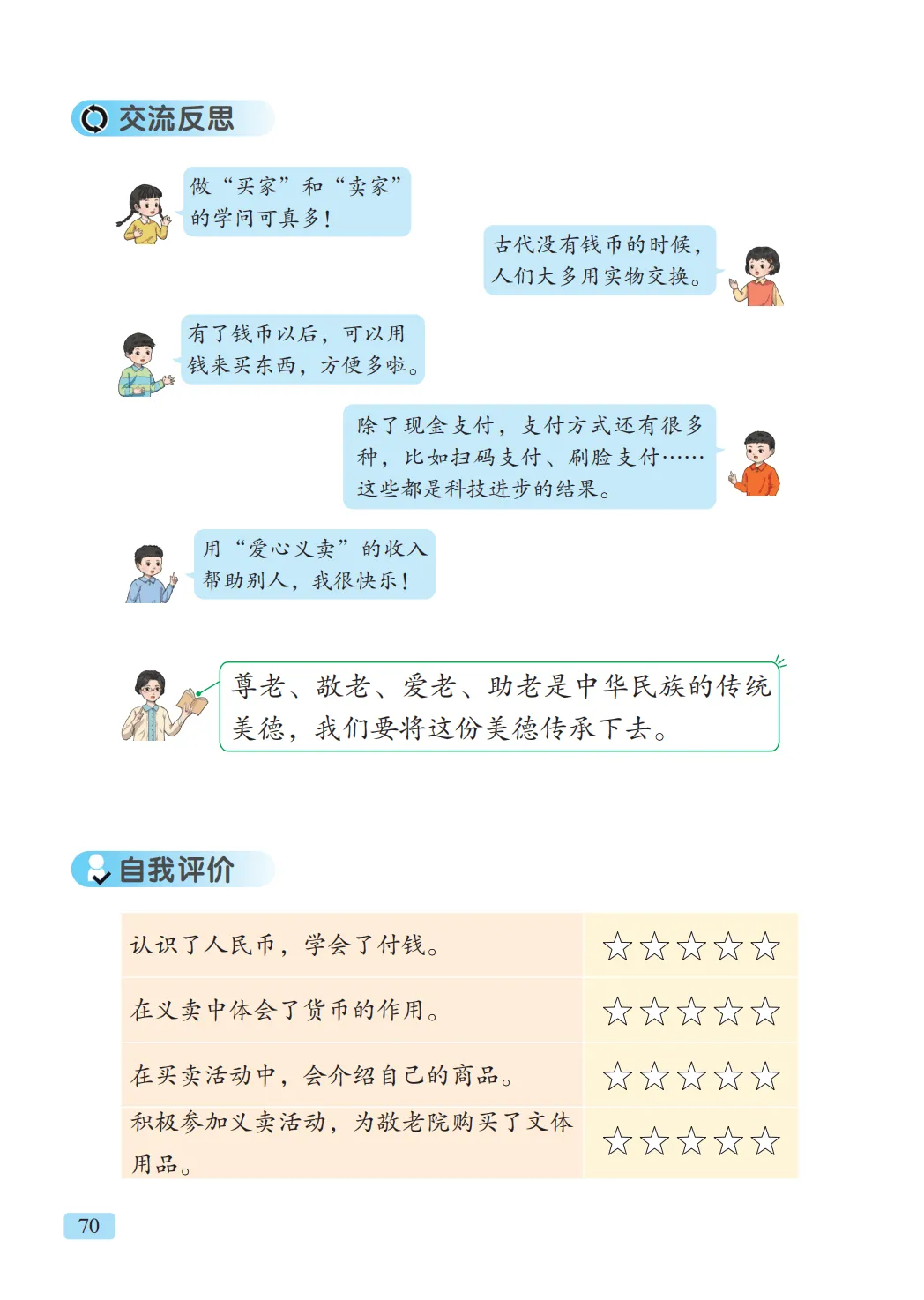 交流反思

做“买家”和“卖家”的学问可真多！

古代没有钱币的时候，人们大多用实物交换。

有了钱币以后，可以用钱来买东西，方便多啦。

除了现金支付，支付方式还有很多种，比如扫码支付、刷脸支付……这些都是科技进步的结果。

用“爱心义卖”的收入帮助别人，我很快乐！

尊老、敬老、爱老、助老是中华民族的传统美德，我们要将这份美德传承下去。

自我评价

| 认识了人民币，学会了付钱。 | ☆☆☆☆☆ |
|---|---|
| 在义卖中体会了货币的作用。 | ☆☆☆☆☆ |
| 在买卖活动中，会介绍自己的商品。 | ☆☆☆☆☆ |
| 积极参加义卖活动，为敬老院购买了文体用品。 | ☆☆☆☆☆ |

70